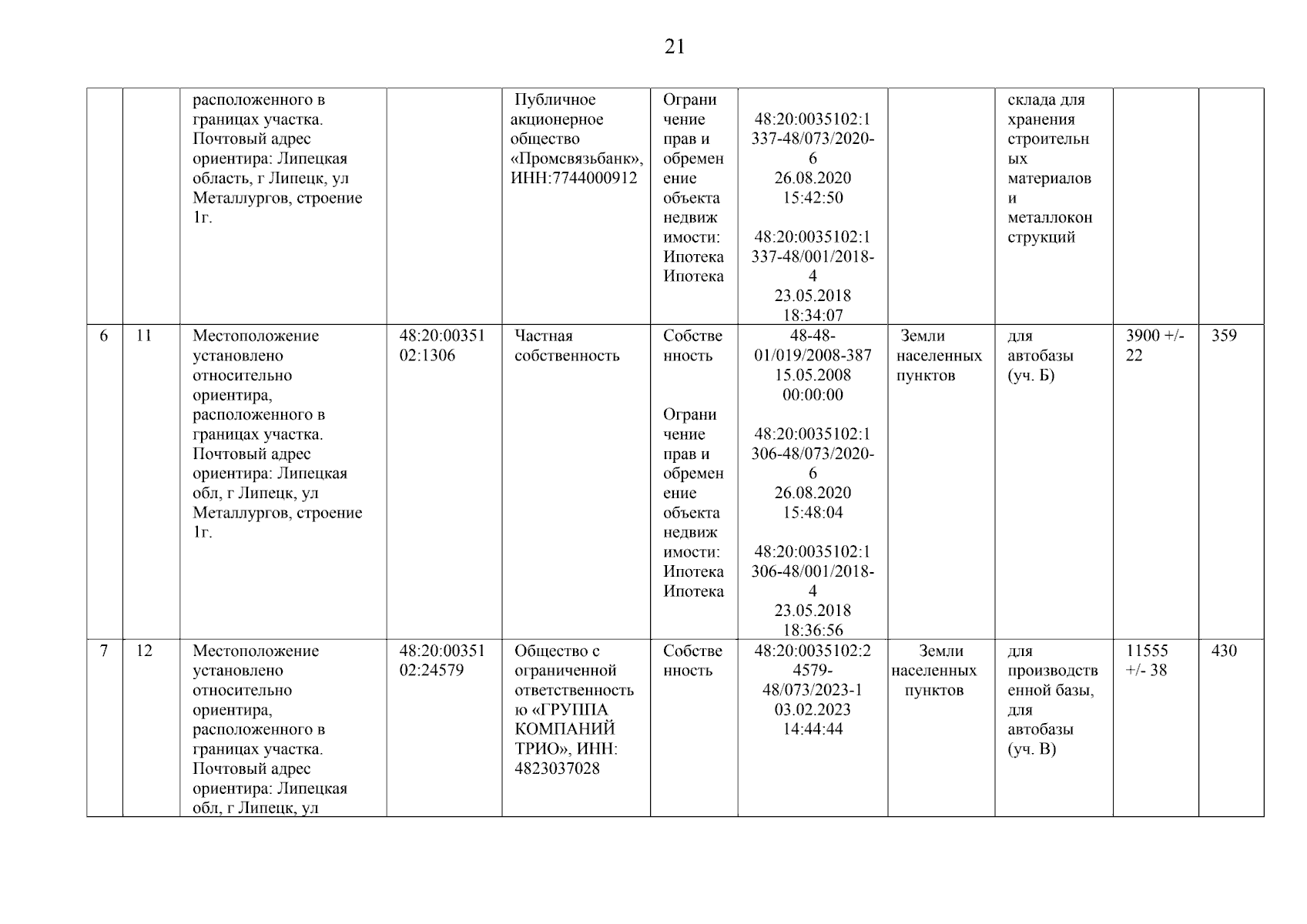 21

| | | | | | | | | | | |
|---|---|---|---|---|---|---|---|---|---|---|
| | | расположенного в границах участка. Почтовый адрес ориентира: Липецкая область, г Липецк, ул Металлургов, строение 1г. | | Публичное акционерное общество «Промсвязьбанк», ИНН:7744000912 | Ограничение прав и обременение объекта недвижимости: Ипотека Ипотека | 48:20:0035102:1337-48/073/2020-6 26.08.2020 15:42:50 48:20:0035102:1337-48/001/2018-4 23.05.2018 18:34:07 | | склада для хранения строительных материалов и металлоконструкций | | |
| 6 | 11 | Местоположение установлено относительно ориентира, расположенного в границах участка. Почтовый адрес ориентира: Липецкая обл, г Липецк, ул Металлургов, строение 1г. | 48:20:0035102:1306 | Частная собственность | Собственность Ограничение прав и обременение объекта недвижимости: Ипотека Ипотека | 48-48-01/019/2008-387 15.05.2008 00:00:00 48:20:0035102:1306-48/073/2020-6 26.08.2020 15:48:04 48:20:0035102:1306-48/001/2018-4 23.05.2018 18:36:56 | Земли населенных пунктов | для автобазы (уч. Б) | 3900 +/- 22 | 359 |
| 7 | 12 | Местоположение установлено относительно ориентира, расположенного в границах участка. Почтовый адрес ориентира: Липецкая обл, г Липецк, ул | 48:20:0035102:24579 | Общество с ограниченной ответственностью «ГРУППА КОМПАНИЙ ТРИО», ИНН: 4823037028 | Собственность | 48:20:0035102:24579-48/073/2023-1 03.02.2023 14:44:44 | Земли населенных пунктов | для производственной базы, для автобазы (уч. В) | 11555 +/- 38 | 430 |